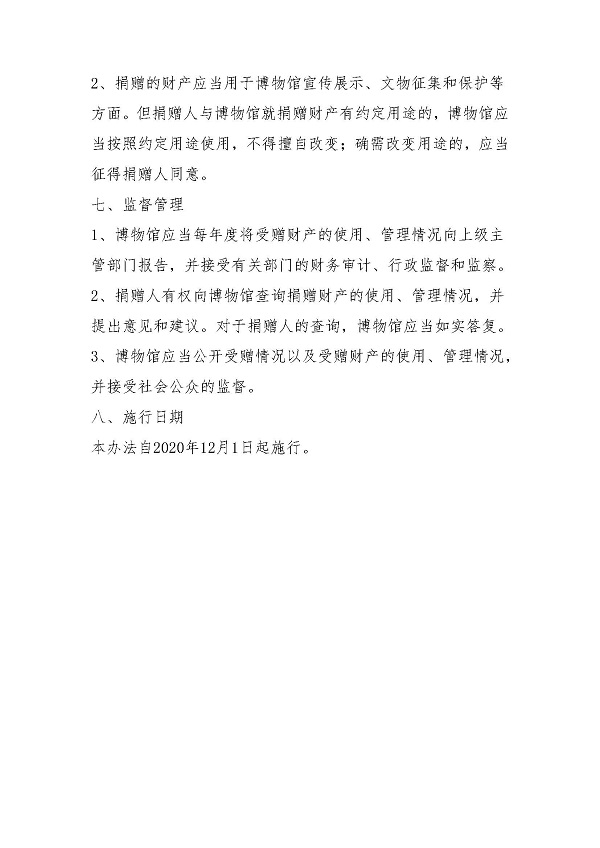 2、捐赠的财产应当用于博物馆宣传展示、文物征集和保护等方面。但捐赠人与博物馆就捐赠财产有约定用途的，博物馆应当按照约定用途使用，不得擅自改变；确需改变用途的，应当征得捐赠人同意。

七、监督管理

1、博物馆应当每年度将受赠财产的使用、管理情况向上级主管部门报告，并接受有关部门的财务审计、行政监督和监察。

2、捐赠人有权向博物馆查询捐赠财产的使用、管理情况，并提出意见和建议。对于捐赠人的查询，博物馆应当如实答复。

3、博物馆应当公开受赠情况以及受赠财产的使用、管理情况，并接受社会公众的监督。

八、施行日期

本办法自2020年12月1日起施行。